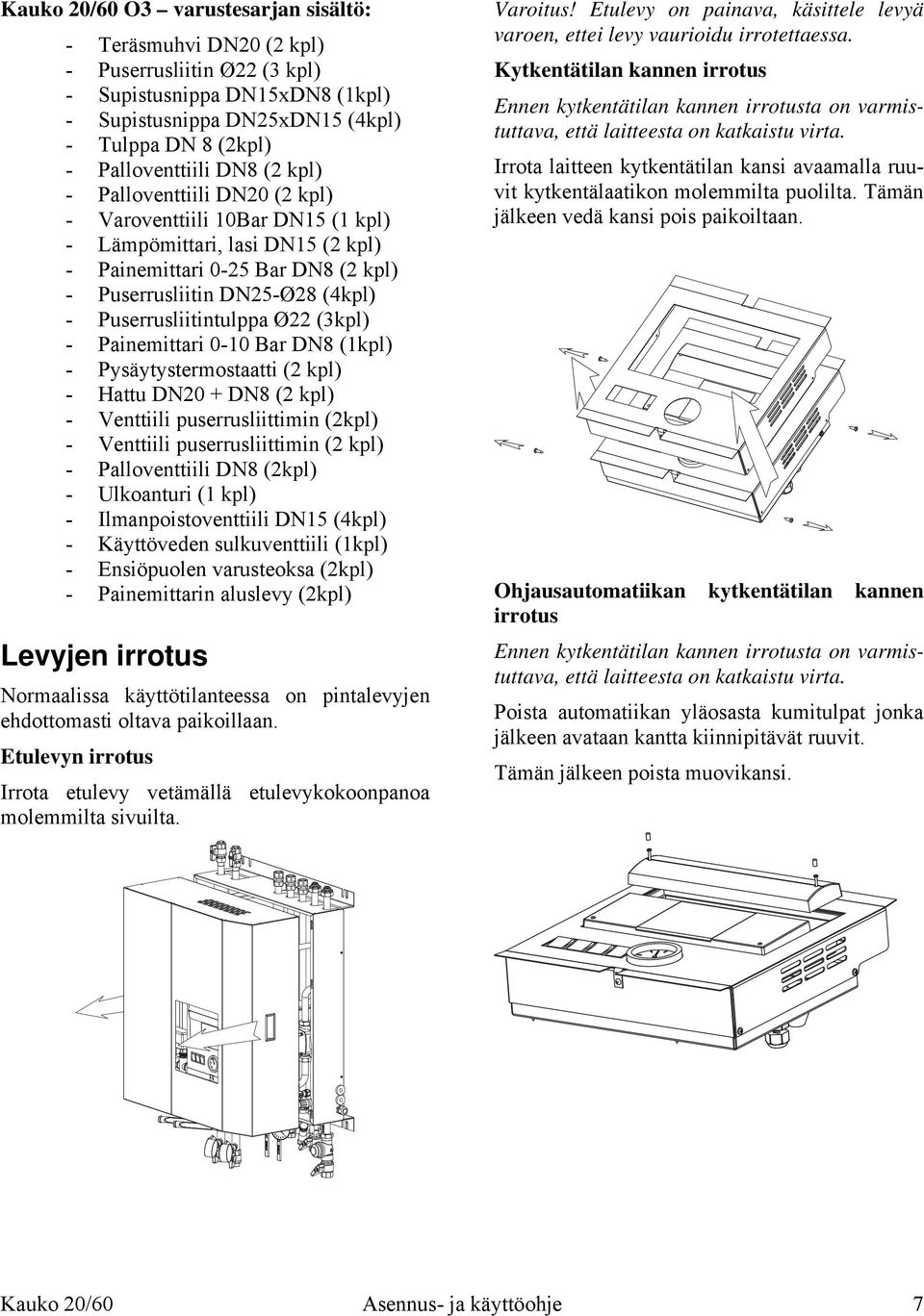 Kauko 20/60 O3 – varustesarjan sisältö:

- Teräsmuhvi DN20 (2 kpl)
- Puserrusliitin Ø22 (3 kpl)
- Supistusnippa DN15xDN8 (1kpl)
- Supistusnippa DN25xDN15 (4kpl)
- Tulppa DN 8 (2kpl)
- Palloventtiili DN8 (2 kpl)
- Palloventtiili DN20 (2 kpl)
- Varoventtiili 10Bar DN15 (1 kpl)
- Lämpömittari, lasi DN15 (2 kpl)
- Painemittari 0-25 Bar DN8 (2 kpl)
- Puserrusliitin DN25-Ø28 (4kpl)
- Puserrusliitintulppa Ø22 (3kpl)
- Painemittari 0-10 Bar DN8 (1kpl)
- Pysäytystermostaatti (2 kpl)
- Hattu DN20 + DN8 (2 kpl)
- Venttiili puserrusliittimin (2kpl)
- Venttiili puserrusliittimin (2 kpl)
- Palloventtiili DN8 (2kpl)
- Ulkoanturi (1 kpl)
- Ilmanpoistoventtiili DN15 (4kpl)
- Käyttöveden sulkuventtiili (1kpl)
- Ensiöpuolen varusteoksa (2kpl)
- Painemittarin aluslevy (2kpl)

Levyjen irrotus

Normaalissa käyttötilanteessa on pintalevyjen ehdottomasti oltava paikoillaan.

Etulevyn irrotus

Irrota etulevy vetämällä etulevykokoonpanoa molemmilta sivuilta.

Varoitus! Etulevy on painava, käsittele levyä varoen, ettei levy vaurioidu irrotettaessa.

Kytkentätilan kannen irrotus

Ennen kytkentätilan kannen irrotusta on varmistuttava, että laitteesta on katkaistu virta.

Irrota laitteen kytkentätilan kansi avaamalla ruuvit kytkentälaatikon molemmilta puolilta. Tämän jälkeen vedä kansi pois paikoiltaan.

Ohjausautomatiikan kytkentätilan kannen irrotus

Ennen kytkentätilan kannen irrotusta on varmistuttava, että laitteesta on katkaistu virta.

Poista automatiikan yläosasta kumitulpat jonka jälkeen avataan kantta kiinnipitävät ruuvit.

Tämän jälkeen poista muovikansi.

Kauko 20/60 Asennus- ja käyttöohje 7